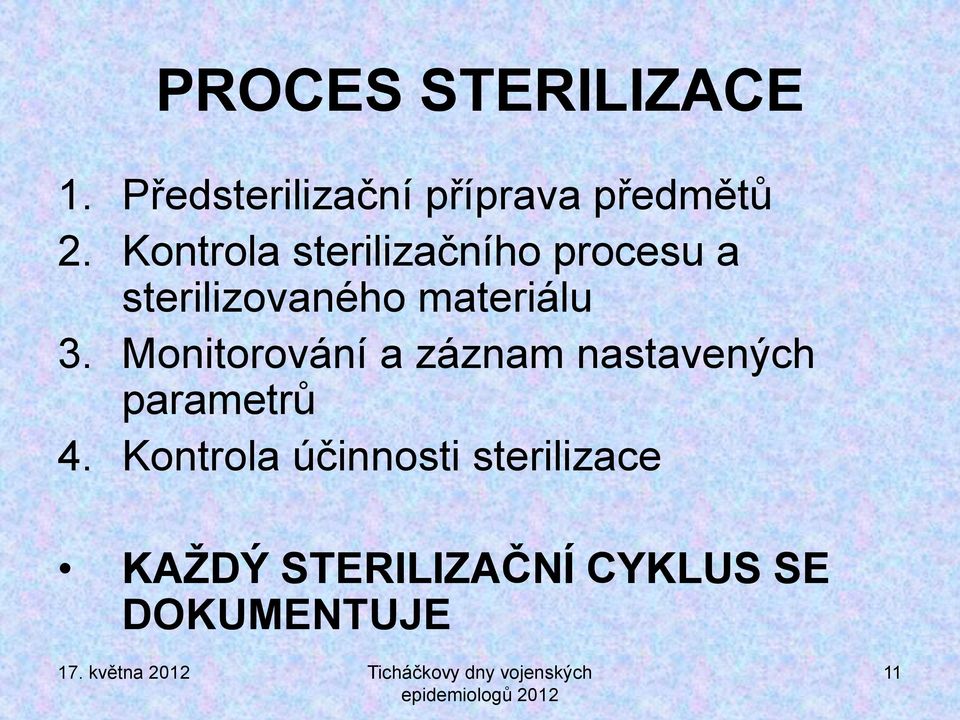 PROCES STERILIZACE

1. Předsterilizační příprava předmětů
2. Kontrola sterilizačního procesu a sterilizovaného materiálu
3. Monitorování a záznam nastavených parametrů
4. Kontrola účinnosti sterilizace

• KAŽDÝ STERILIZAČNÍ CYKLUS SE DOKUMENTUJE

17. května 2012

Ticháčkovy dny vojenských epidemiologů 2012

11